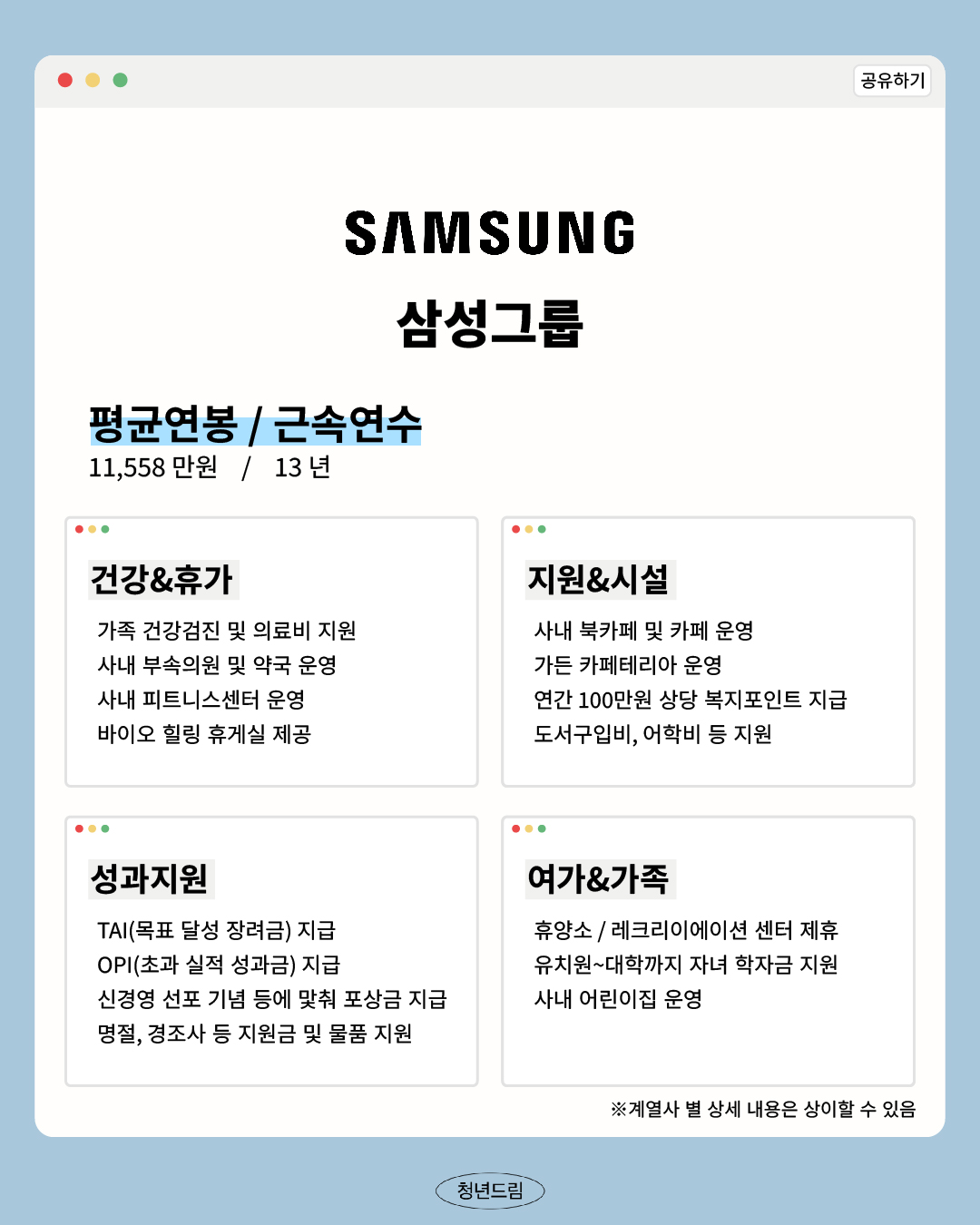 공유하기

SAMSUNG

삼성그룹

평균연봉 / 근속연수
11,558 만원 / 13 년

건강&휴가

가족 건강검진 및 의료비 지원
사내 부속의원 및 약국 운영
사내 피트니스센터 운영
바이오 힐링 휴게실 제공

지원&시설

사내 북카페 및 카페 운영
가든 카페테리아 운영
연간 100만원 상당 복지포인트 지급
도서구입비, 어학비 등 지원

성과지원

TAI(목표 달성 장려금) 지급
OPI(초과 실적 성과금) 지급
신경영 선포 기념 등에 맞춰 포상금 지급
명절, 경조사 등 지원금 및 물품 지원

여가&가족

휴양소 / 레크리이에이션 센터 제휴
유치원~대학까지 자녀 학자금 지원
사내 어린이집 운영

※계열사 별 상세 내용은 상이할 수 있음

청년드림